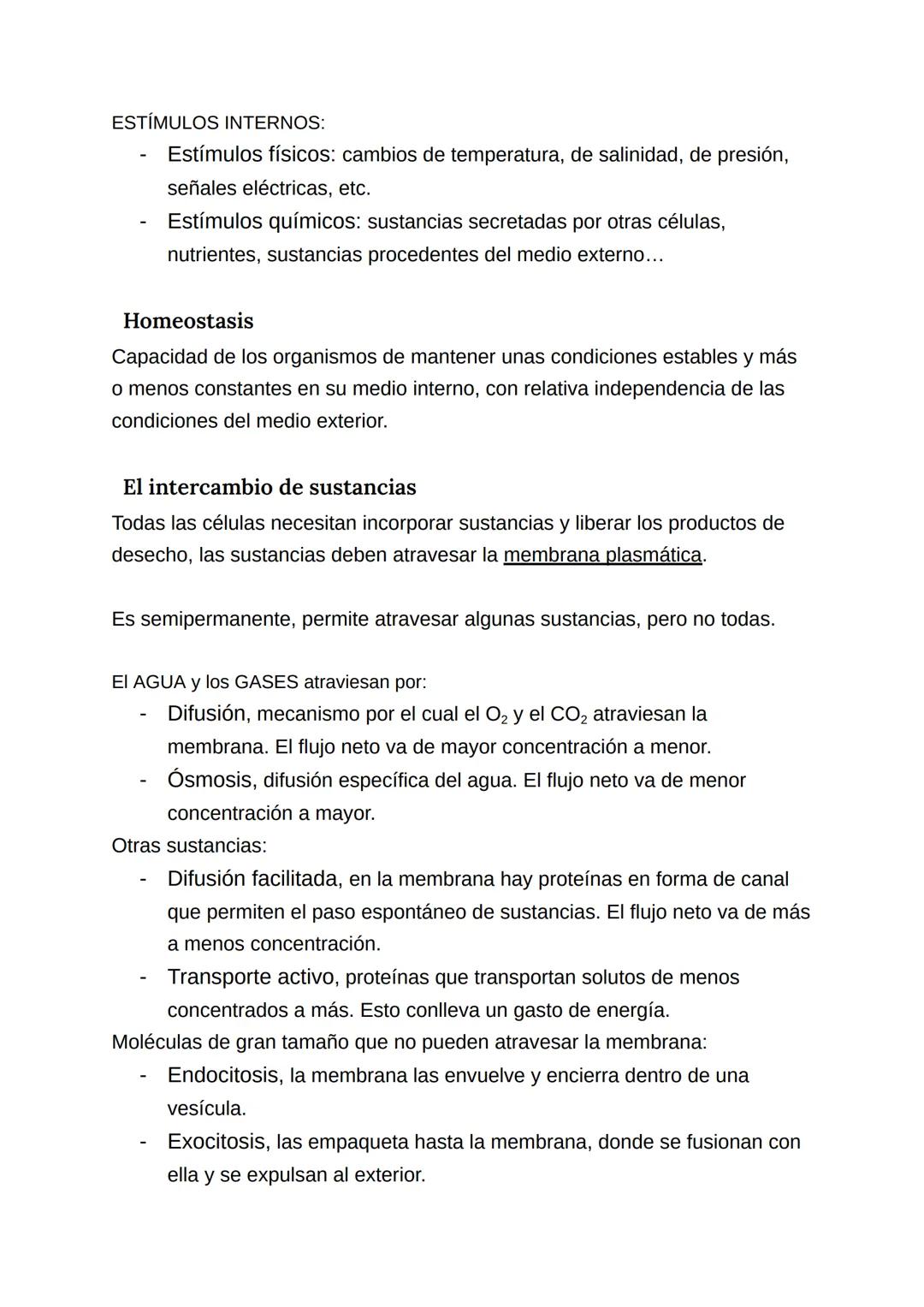 ESTÍMULOS INTERNOS:

- Estímulos físicos: cambios de temperatura, de salinidad, de presión, señales eléctricas, etc.
- Estímulos químicos: sustancias secretadas por otras células, nutrientes, sustancias procedentes del medio externo…

Homeostasis

Capacidad de los organismos de mantener unas condiciones estables y más o menos constantes en su medio interno, con relativa independencia de las condiciones del medio exterior.

El intercambio de sustancias

Todas las células necesitan incorporar sustancias y liberar los productos de desecho, las sustancias deben atravesar la membrana plasmática.

Es semipermanente, permite atravesar algunas sustancias, pero no todas.

El AGUA y los GASES atraviesan por:

- Difusión, mecanismo por el cual el $O_2$ y el $CO_2$ atraviesan la membrana. El flujo neto va de mayor concentración a menor.
- Ósmosis, difusión específica del agua. El flujo neto va de menor concentración a mayor.

Otras sustancias:

- Difusión facilitada, en la membrana hay proteínas en forma de canal que permiten el paso espontáneo de sustancias. El flujo neto va de más a menos concentración.
- Transporte activo, proteínas que transportan solutos de menos concentrados a más. Esto conlleva un gasto de energía.

Moléculas de gran tamaño que no pueden atravesar la membrana:

- Endocitosis, la membrana las envuelve y encierra dentro de una vesícula.
- Exocitosis, las empaqueta hasta la membrana, donde se fusionan con ella y se expulsan al exterior.